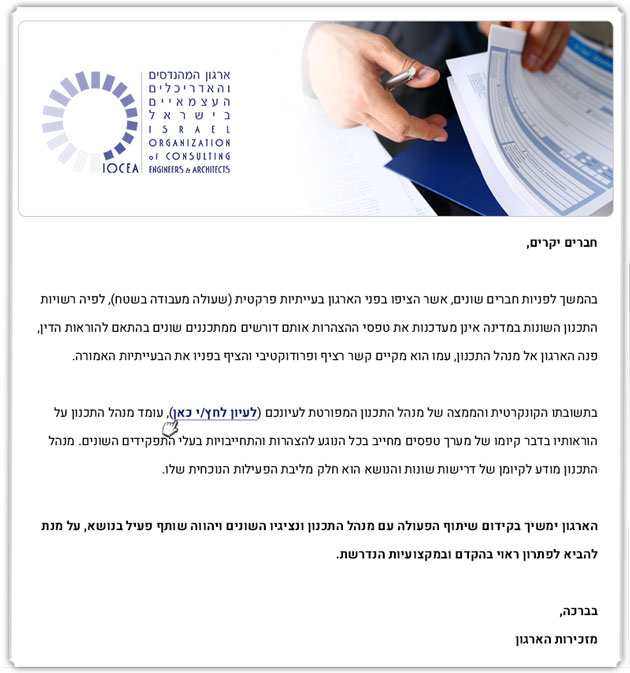 ארגון המהנדסים והאדריכלים העצמאיים בישראל
ISRAEL ORGANIZATION of CONSULTING ENGINEERS & ARCHITECTS
IOCEA

חברים יקרים,

בהמשך לפניות חברים שונים, אשר הציפו בפני הארגון בעייתיות פרקטית (שעולה מעבודה בשטח), לפיה רשויות התכנון השונות במדינה אינן מעדכנות את טפסי ההצהרות אותם דורשים ממתכננים שונים בהתאם להוראות הדין, פנה הארגון אל מנהל התכנון, עמו הוא מקיים קשר רציף ופרודוקטיבי והציף בפניו את הבעייתיות האמורה.

בתשובתו הקונקרטית והממצה של מנהל התכנון המפורטת לעיונכם (לעיון לחץ/י כאן), עומד מנהל התכנון על הוראותיו בדבר קיומו של מערך טפסים מחייב בכל הנוגע להצהרות והתחייבויות בעלי התפקידים השונים. מנהל התכנון מודע לקיומן של דרישות שונות והנושא הוא חלק מליבת הפעילות הנוכחית שלו.

הארגון ימשיך בקידום שיתוף הפעולה עם מנהל התכנון ונציגיו השונים ויהווה שותף פעיל בנושא, על מנת להביא לפתרון ראוי בהקדם ובמקצועיות הנדרשת.

בברכה,
מזכירות הארגון